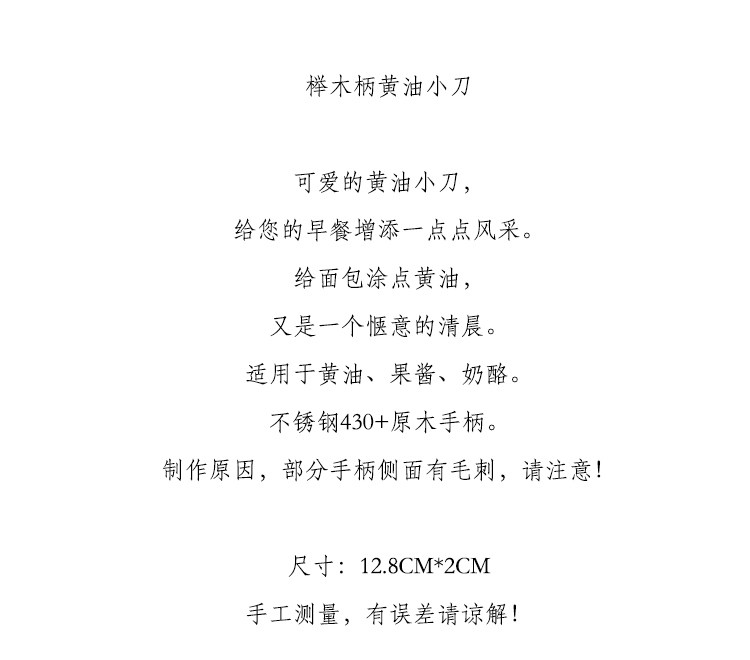 榉木柄黄油小刀

可爱的黄油小刀，

给您的早餐增添一点点风采。

给面包涂点黄油，

又是一个惬意的清晨。

适用于黄油、果酱、奶酪。

不锈钢430+原木手柄。

制作原因，部分手柄侧面有毛刺，请注意！

尺寸：12.8CM*2CM

手工测量，有误差请谅解！